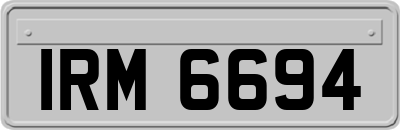 IRM 6694